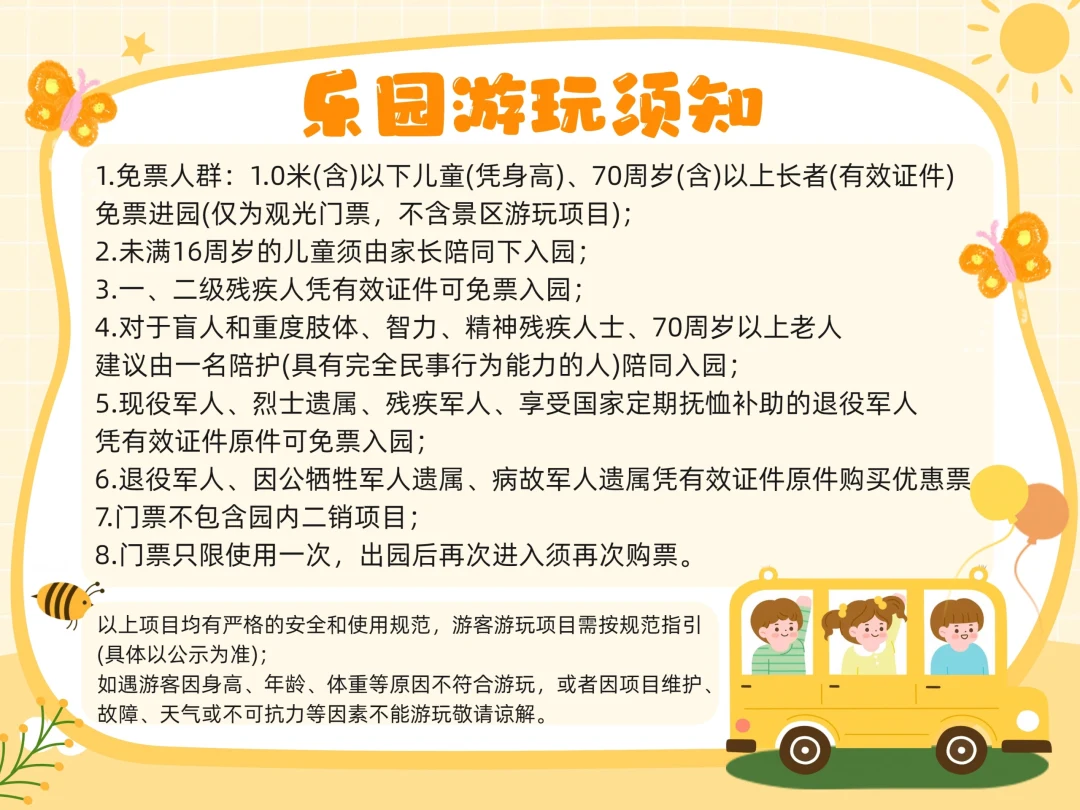 乐园游玩须知

1.免票人群：1.0米(含)以下儿童(凭身高)、70周岁(含)以上长者(有效证件)免票进园(仅为观光门票，不含景区游玩项目)；

2.未满16周岁的儿童须由家长陪同下入园；

3.一、二级残疾人凭有效证件可免票入园；

4.对于盲人和重度肢体、智力、精神残疾人士、70周岁以上老人建议由一名陪护(具有完全民事行为能力的人)陪同入园；

5.现役军人、烈士遗属、残疾军人、享受国家定期抚恤补助的退役军人凭有效证件原件可免票入园；

6.退役军人、因公牺牲军人遗属、病故军人遗属凭有效证件原件购买优惠票

7.门票不包含园内二销项目；

8.门票只限使用一次，出园后再次进入须再次购票。

以上项目均有严格的安全和使用规范，游客游玩项目需按规范指引(具体以公示为准)；
如遇游客因身高、年龄、体重等原因不符合游玩，或者因项目维护、故障、天气或不可抗力等因素不能游玩敬请谅解。